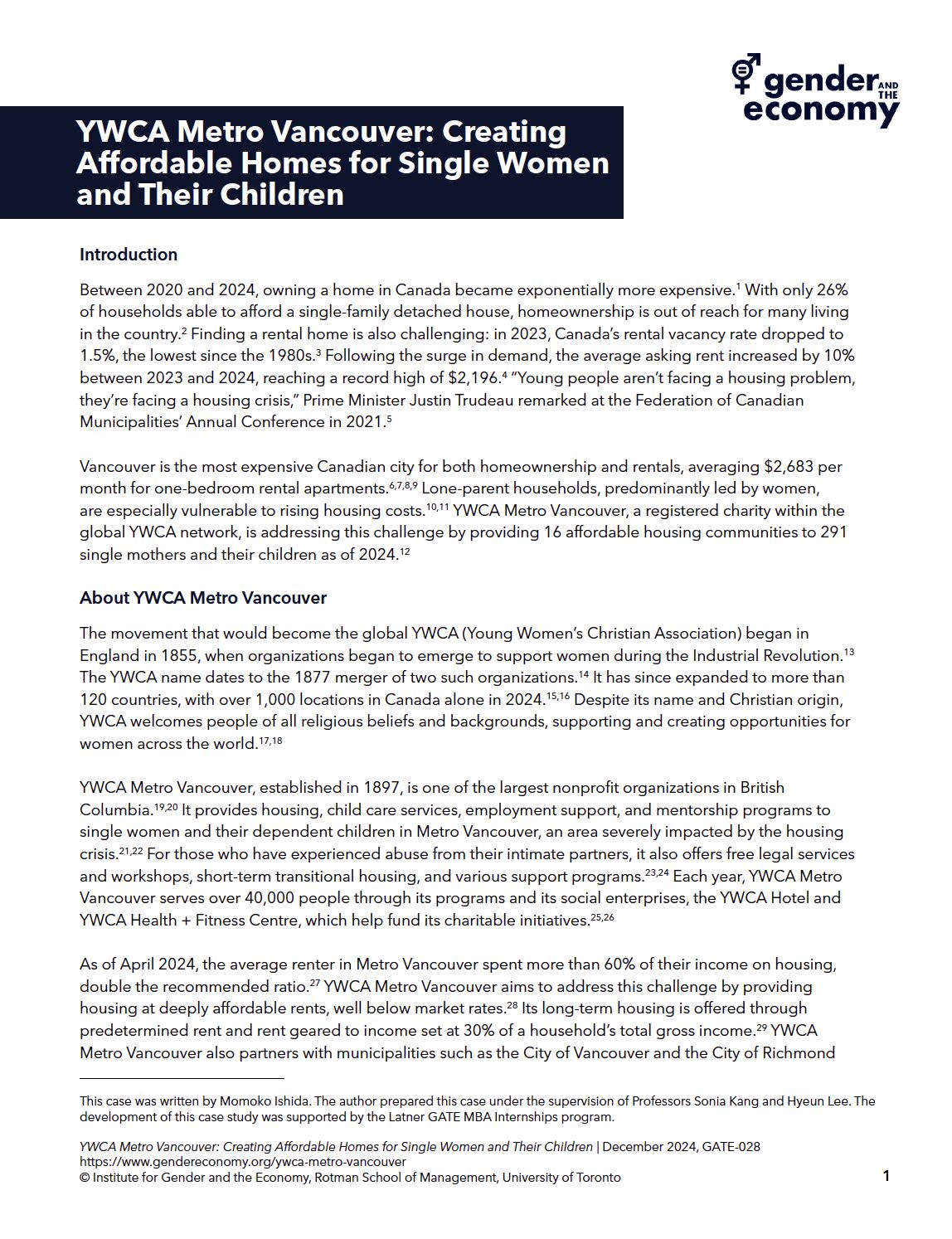 gender AND THE economy

YWCA Metro Vancouver: Creating Affordable Homes for Single Women and Their Children

Introduction

Between 2020 and 2024, owning a home in Canada became exponentially more expensive.$^{1}$ With only 26% of households able to afford a single-family detached house, homeownership is out of reach for many living in the country.$^{2}$ Finding a rental home is also challenging: in 2023, Canada's rental vacancy rate dropped to 1.5%, the lowest since the 1980s.$^{3}$ Following the surge in demand, the average asking rent increased by 10% between 2023 and 2024, reaching a record high of $2,196.$^{4}$ "Young people aren't facing a housing problem, they're facing a housing crisis," Prime Minister Justin Trudeau remarked at the Federation of Canadian Municipalities' Annual Conference in 2021.$^{5}$

Vancouver is the most expensive Canadian city for both homeownership and rentals, averaging $2,683 per month for one-bedroom rental apartments.$^{6,7,8,9}$ Lone-parent households, predominantly led by women, are especially vulnerable to rising housing costs.$^{10,11}$ YWCA Metro Vancouver, a registered charity within the global YWCA network, is addressing this challenge by providing 16 affordable housing communities to 291 single mothers and their children as of 2024.$^{12}$

About YWCA Metro Vancouver

The movement that would become the global YWCA (Young Women's Christian Association) began in England in 1855, when organizations began to emerge to support women during the Industrial Revolution.$^{13}$ The YWCA name dates to the 1877 merger of two such organizations.$^{14}$ It has since expanded to more than 120 countries, with over 1,000 locations in Canada alone in 2024.$^{15,16}$ Despite its name and Christian origin, YWCA welcomes people of all religious beliefs and backgrounds, supporting and creating opportunities for women across the world.$^{17,18}$

YWCA Metro Vancouver, established in 1897, is one of the largest nonprofit organizations in British Columbia.$^{19,20}$ It provides housing, child care services, employment support, and mentorship programs to single women and their dependent children in Metro Vancouver, an area severely impacted by the housing crisis.$^{21,22}$ For those who have experienced abuse from their intimate partners, it also offers free legal services and workshops, short-term transitional housing, and various support programs.$^{23,24}$ Each year, YWCA Metro Vancouver serves over 40,000 people through its programs and its social enterprises, the YWCA Hotel and YWCA Health + Fitness Centre, which help fund its charitable initiatives.$^{25,26}$

As of April 2024, the average renter in Metro Vancouver spent more than 60% of their income on housing, double the recommended ratio.$^{27}$ YWCA Metro Vancouver aims to address this challenge by providing housing at deeply affordable rents, well below market rates.$^{28}$ Its long-term housing is offered through predetermined rent and rent geared to income set at 30% of a household's total gross income.$^{29}$ YWCA Metro Vancouver also partners with municipalities such as the City of Vancouver and the City of Richmond

This case was written by Momoko Ishida. The author prepared this case under the supervision of Professors Sonia Kang and Hyeun Lee. The development of this case study was supported by the Latner GATE MBA Internships program.

YWCA Metro Vancouver: Creating Affordable Homes for Single Women and Their Children | December 2024, GATE-028
https://www.gendereconomy.org/ywca-metro-vancouver
© Institute for Gender and the Economy, Rotman School of Management, University of Toronto

1